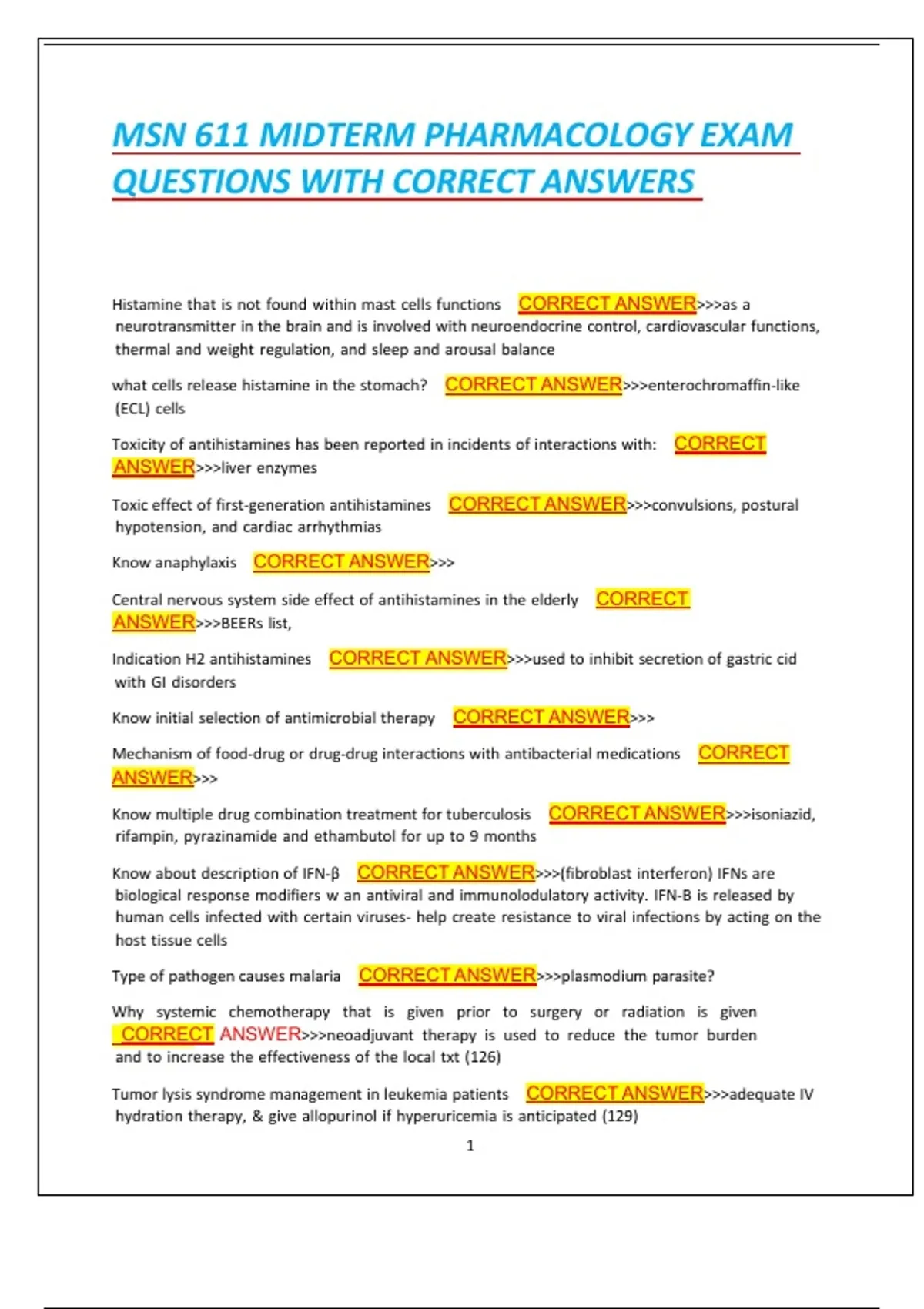 MSN 611 MIDTERM PHARMACOLOGY EXAM QUESTIONS WITH CORRECT ANSWERS

Histamine that is not found within mast cells functions CORRECT ANSWER>>>as a neurotransmitter in the brain and is involved with neuroendocrine control, cardiovascular functions, thermal and weight regulation, and sleep and arousal balance

what cells release histamine in the stomach? CORRECT ANSWER>>>enterochromaffin-like (ECL) cells

Toxicity of antihistamines has been reported in incidents of interactions with: CORRECT ANSWER>>>liver enzymes

Toxic effect of first-generation antihistamines CORRECT ANSWER>>>convulsions, postural hypotension, and cardiac arrhythmias

Know anaphylaxis CORRECT ANSWER>>>

Central nervous system side effect of antihistamines in the elderly CORRECT ANSWER>>>BEERs list,

Indication H2 antihistamines CORRECT ANSWER>>>used to inhibit secretion of gastric cid with GI disorders

Know initial selection of antimicrobial therapy CORRECT ANSWER>>>

Mechanism of food-drug or drug-drug interactions with antibacterial medications CORRECT ANSWER>>>

Know multiple drug combination treatment for tuberculosis CORRECT ANSWER>>>isoniazid, rifampin, pyrazinamide and ethambutol for up to 9 months

Know about description of IFN-β CORRECT ANSWER>>>(fibroblast interferon) IFNs are biological response modifiers w an antiviral and immunolodulatory activity. IFN-B is released by human cells infected with certain viruses- help create resistance to viral infections by acting on the host tissue cells

Type of pathogen causes malaria CORRECT ANSWER>>>plasmodium parasite?

Why systemic chemotherapy that is given prior to surgery or radiation is given CORRECT ANSWER>>>neoadjuvant therapy is used to reduce the tumor burden and to increase the effectiveness of the local txt (126)

Tumor lysis syndrome management in leukemia patients CORRECT ANSWER>>>adequate IV hydration therapy, & give allopurinol if hyperuricemia is anticipated (129)

1